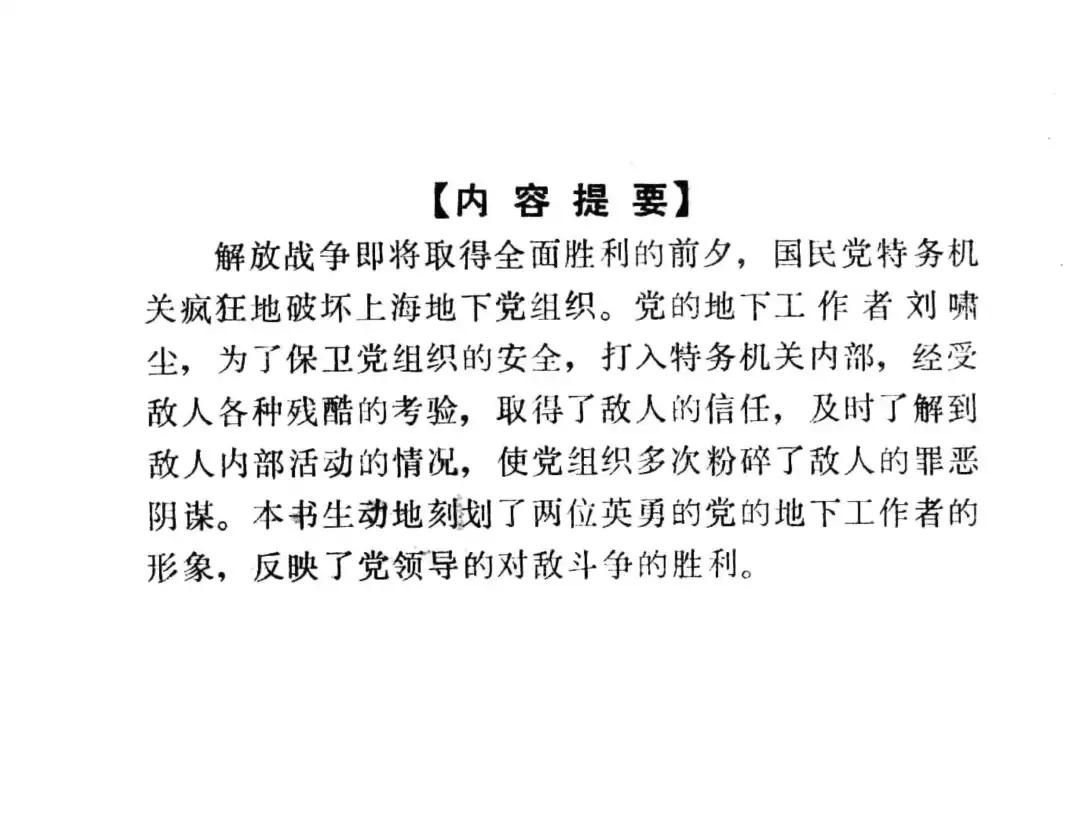 【内 容 提 要】

解放战争即将取得全面胜利的前夕，国民党特务机关疯狂地破坏上海地下党组织。党的地下工作者刘啸尘，为了保卫党组织的安全，打入特务机关内部，经受敌人各种残酷的考验，取得了敌人的信任，及时了解到敌人内部活动的情况，使党组织多次粉碎了敌人的罪恶阴谋。本书生动地刻划了两位英勇的党的地下工作者的形象，反映了党领导的对敌斗争的胜利。